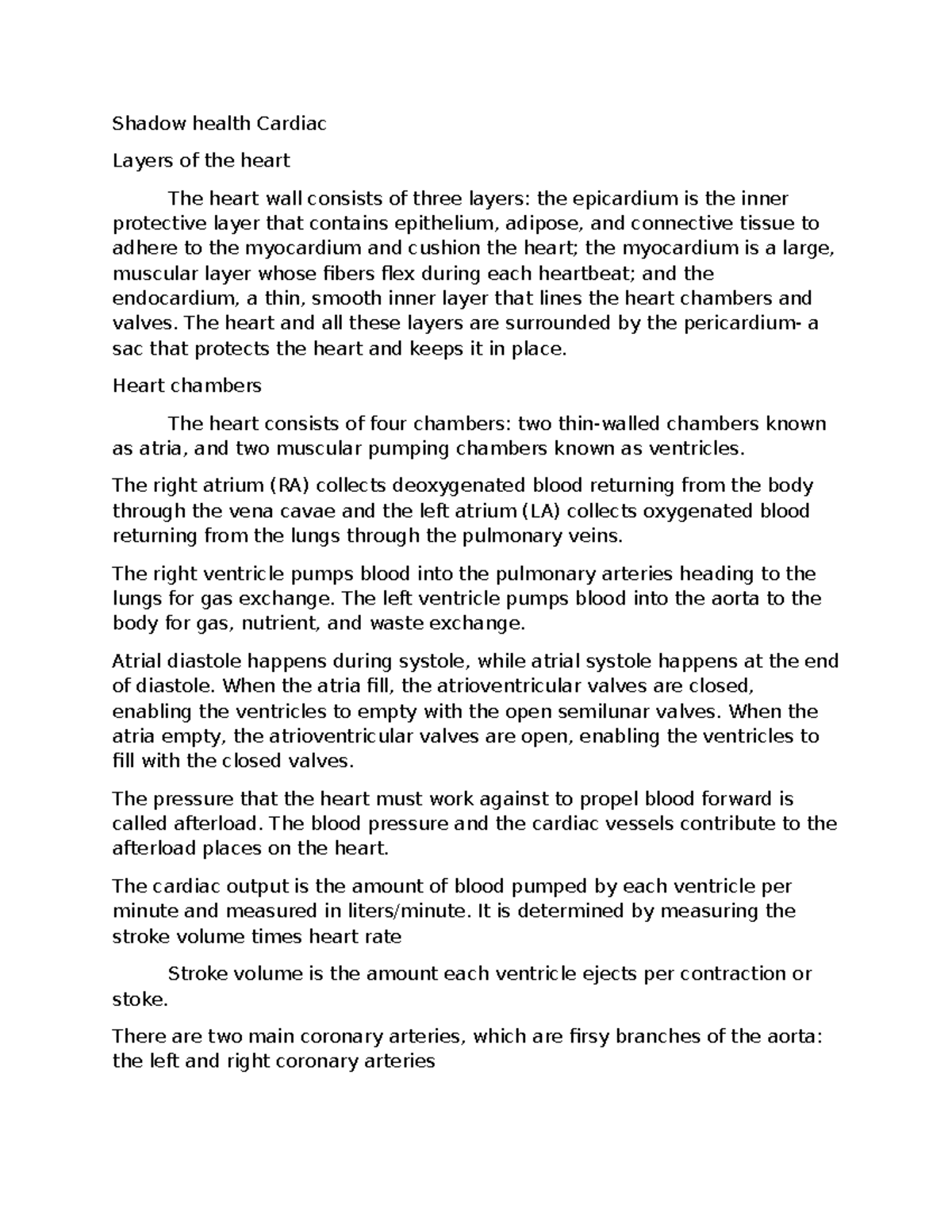 Shadow health Cardiac

Layers of the heart

The heart wall consists of three layers: the epicardium is the inner protective layer that contains epithelium, adipose, and connective tissue to adhere to the myocardium and cushion the heart; the myocardium is a large, muscular layer whose fibers flex during each heartbeat; and the endocardium, a thin, smooth inner layer that lines the heart chambers and valves. The heart and all these layers are surrounded by the pericardium- a sac that protects the heart and keeps it in place.

Heart chambers

The heart consists of four chambers: two thin-walled chambers known as atria, and two muscular pumping chambers known as ventricles.

The right atrium (RA) collects deoxygenated blood returning from the body through the vena cavae and the left atrium (LA) collects oxygenated blood returning from the lungs through the pulmonary veins.

The right ventricle pumps blood into the pulmonary arteries heading to the lungs for gas exchange. The left ventricle pumps blood into the aorta to the body for gas, nutrient, and waste exchange.

Atrial diastole happens during systole, while atrial systole happens at the end of diastole. When the atria fill, the atrioventricular valves are closed, enabling the ventricles to empty with the open semilunar valves. When the atria empty, the atrioventricular valves are open, enabling the ventricles to fill with the closed valves.

The pressure that the heart must work against to propel blood forward is called afterload. The blood pressure and the cardiac vessels contribute to the afterload places on the heart.

The cardiac output is the amount of blood pumped by each ventricle per minute and measured in liters/minute. It is determined by measuring the stroke volume times heart rate

Stroke volume is the amount each ventricle ejects per contraction or stoke.

There are two main coronary arteries, which are firsy branches of the aorta: the left and right coronary arteries